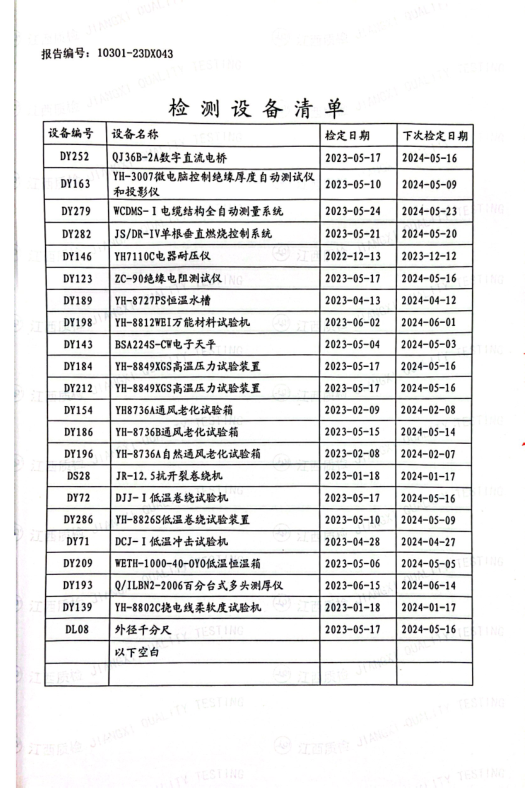 报告编号：10301-23DX043

检测设备清单

| 设备编号 | 设备名称 | 检定日期 | 下次检定日期 |
|---|---|---|---|
| DY252 | QJ36B-2A数字直流电桥 | 2023-05-17 | 2024-05-16 |
| DY163 | YH-3007微电脑控制绝缘厚度自动测试仪和投影仪 | 2023-05-10 | 2024-05-09 |
| DY279 | WCDMS-I电缆结构全自动测量系统 | 2023-05-24 | 2024-05-23 |
| DY282 | JS/DR-IV单根垂直燃烧控制系统 | 2023-05-21 | 2024-05-20 |
| DY146 | YH7110C电器耐压仪 | 2022-12-13 | 2023-12-12 |
| DY123 | ZC-90绝缘电阻测试仪 | 2023-05-17 | 2024-05-16 |
| DY189 | YH-8727PS恒温水槽 | 2023-04-13 | 2024-04-12 |
| DY198 | YH-8812WEI万能材料试验机 | 2023-06-02 | 2024-06-01 |
| DY143 | BSA224S-CW电子天平 | 2023-05-04 | 2024-05-03 |
| DY184 | YH-8849XGS高温压力试验装置 | 2023-05-17 | 2024-05-16 |
| DY212 | YH-8849XGS高温压力试验装置 | 2023-05-17 | 2024-05-16 |
| DY154 | YH8736A通风老化试验箱 | 2023-02-09 | 2024-02-08 |
| DY186 | YH-8736B通风老化试验箱 | 2023-05-15 | 2024-05-14 |
| DY196 | YH-8736A自然通风老化试验箱 | 2023-02-08 | 2024-02-07 |
| DS28 | JR-12.5抗开裂卷绕机 | 2023-01-18 | 2024-01-17 |
| DY72 | DJJ-I低温卷绕试验机 | 2023-05-17 | 2024-05-16 |
| DY286 | YH-8826S低温卷绕试验装置 | 2023-05-10 | 2024-05-09 |
| DY71 | DCJ-I低温冲击试验机 | 2023-04-28 | 2024-04-27 |
| DY209 | WETH-1000-40-OYO低温恒温箱 | 2023-05-06 | 2024-05-05 |
| DY193 | Q/ILBN2-2006百分台式多头测厚仪 | 2023-06-15 | 2024-06-14 |
| DY139 | YH-8802C挠电线柔软度试验机 | 2023-01-18 | 2024-01-17 |
| DL08 | 外径千分尺 | 2023-05-17 | 2024-05-16 |
| | 以下空白 | | |
| | | | |